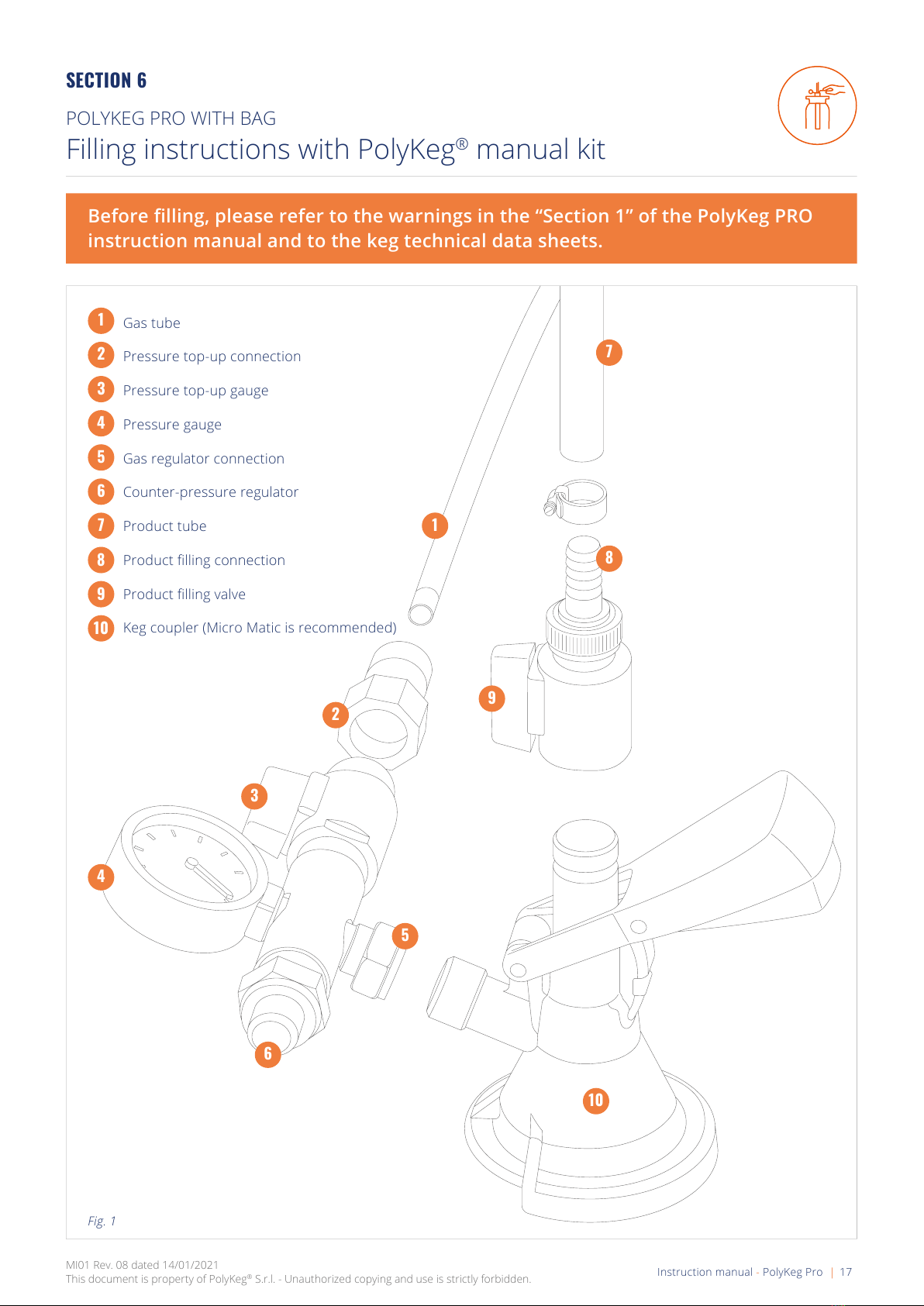 SECTION 6

POLYKEG PRO WITH BAG

Filling instructions with PolyKeg® manual kit

Before filling, please refer to the warnings in the "Section 1" of the PolyKeg PRO instruction manual and to the keg technical data sheets.

1 Gas tube
2 Pressure top-up connection
3 Pressure top-up gauge
4 Pressure gauge
5 Gas regulator connection
6 Counter-pressure regulator
7 Product tube
8 Product filling connection
9 Product filling valve
10 Keg coupler (Micro Matic is recommended)

7

1

8

9

2

3

4

5

6

10

Fig. 1

MI01 Rev. 08 dated 14/01/2021
This document is property of PolyKeg® S.r.l. - Unauthorized copying and use is strictly forbidden.

Instruction manual - PolyKeg Pro | 17